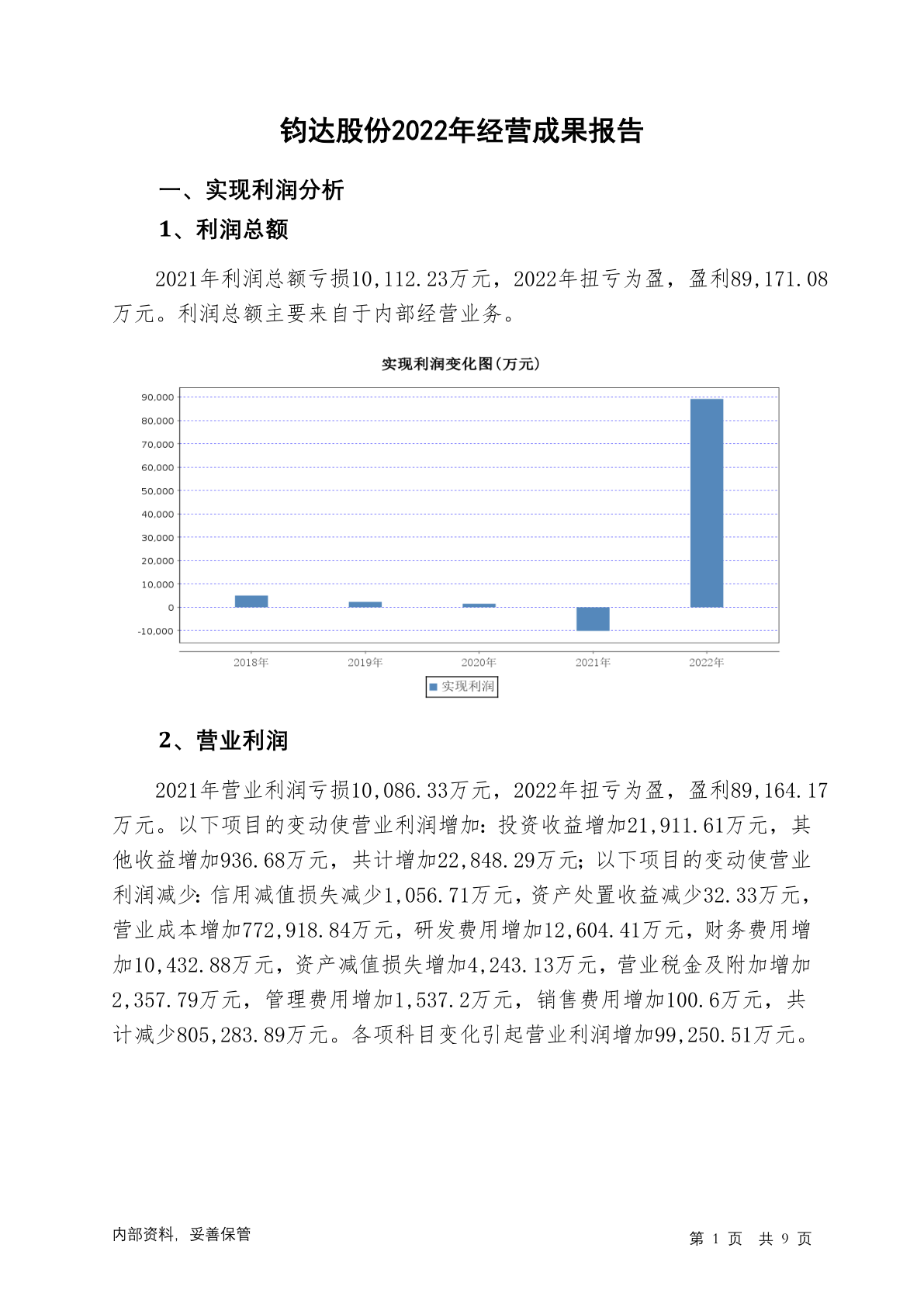 钧达股份2022年经营成果报告

一、实现利润分析

1、利润总额

2021年利润总额亏损10,112.23万元，2022年扭亏为盈，盈利89,171.08万元。利润总额主要来自于内部经营业务。

实现利润变化图(万元)

90,000
80,000
70,000
60,000
50,000
40,000
30,000
20,000
10,000
0
-10,000

2018年 2019年 2020年 2021年 2022年

实现利润

2、营业利润

2021年营业利润亏损10,086.33万元，2022年扭亏为盈，盈利89,164.17万元。以下项目的变动使营业利润增加：投资收益增加21,911.61万元，其他收益增加936.68万元，共计增加22,848.29万元；以下项目的变动使营业利润减少：信用减值损失减少1,056.71万元，资产处置收益减少32.33万元，营业成本增加772,918.84万元，研发费用增加12,604.41万元，财务费用增加10,432.88万元，资产减值损失增加4,243.13万元，营业税金及附加增加2,357.79万元，管理费用增加1,537.2万元，销售费用增加100.6万元，共计减少805,283.89万元。各项科目变化引起营业利润增加99,250.51万元。

内部资料，妥善保管

第 1 页 共 9 页